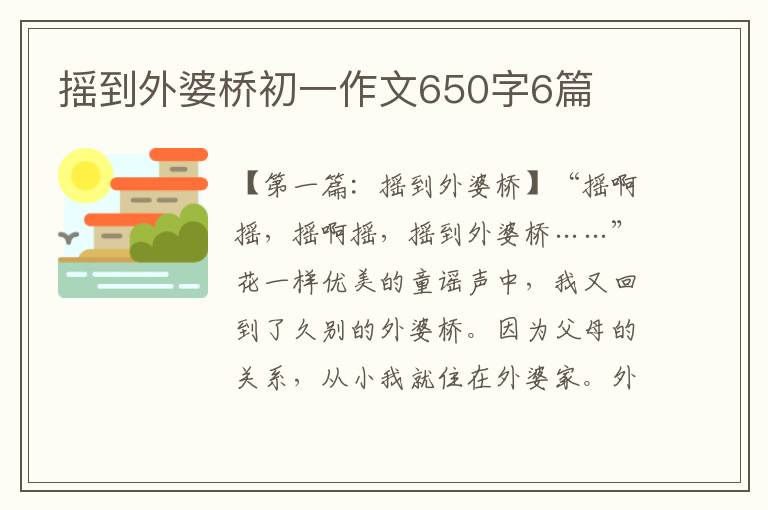 摇到外婆桥初一作文650字6篇

【第一篇：摇到外婆桥】“摇啊摇，摇啊摇，摇到外婆桥……”花一样优美的童谣声中，我又回到了久别的外婆桥。因为父母的关系，从小我就住在外婆家。外